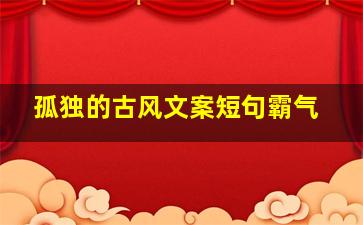 孤独的古风文案短句霸气